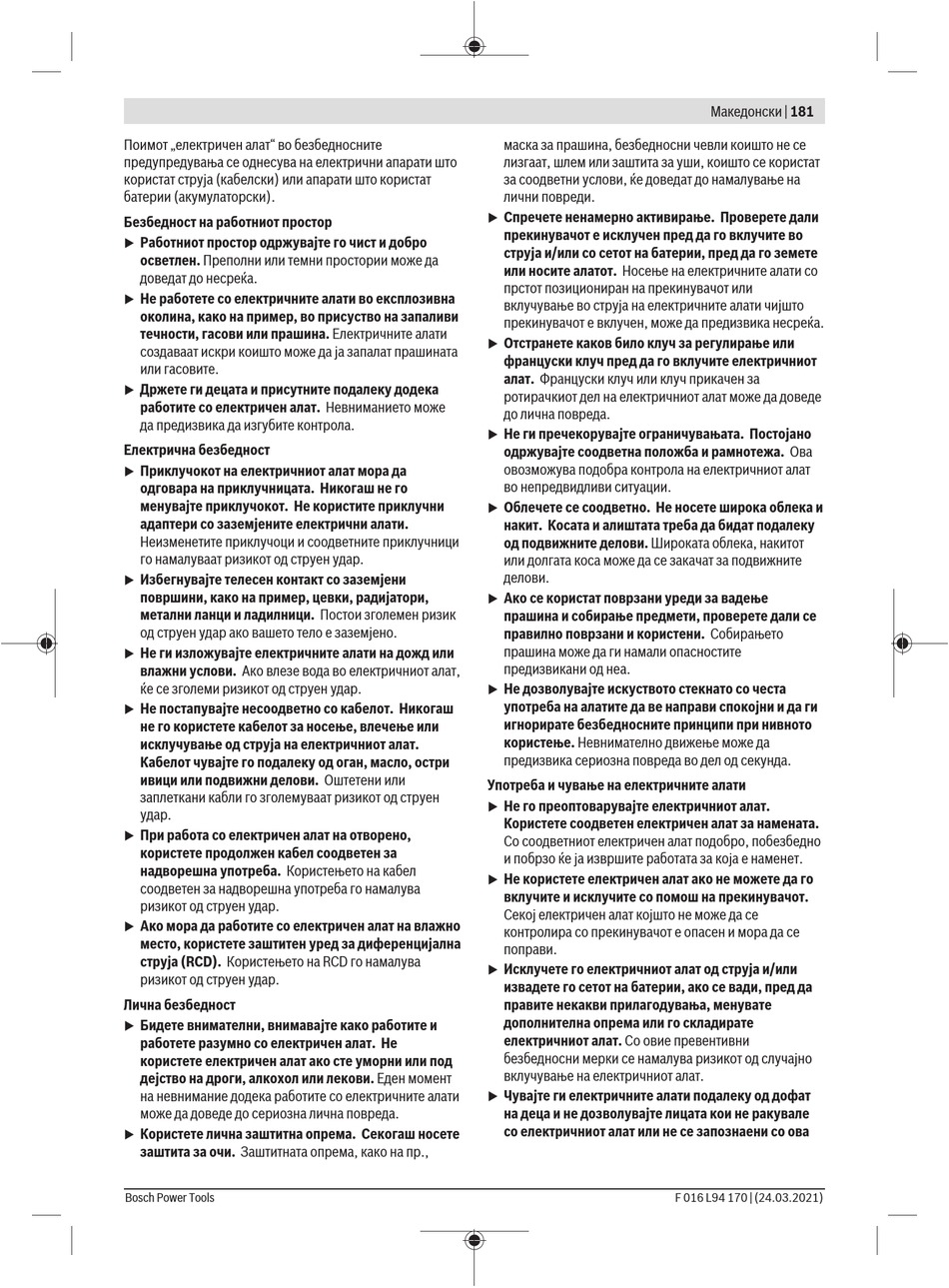 Македонски | 181

Поимот „електричен алат“ во безбедносните предупредувања се однесува на електрични апарати што користат струја (кабелски) или апарати што користат батерии (акумулаторски).

Безбедност на работниот простор

▶ Работниот простор одржувајте го чист и добро осветлен. Преполни или темни простории може да доведат до несреќа.

▶ Не работете со електричните алати во експлозивна околина, како на пример, во присуство на запаливи течности, гасови или прашина. Електричните алати создаваат искри коишто може да ја запалат прашината или гасовите.

▶ Држете ги децата и присутните подалеку додека работите со електричен алат. Невниманието може да предизвика да изгубите контрола.

Електрична безбедност

▶ Приклучокот на електричниот алат мора да одговара на приклучницата. Никогаш не го менувајте приклучокот. Не користите приклучни адаптери со заземјените електрични алати. Неизменетите приклучоци и соодветните приклучници го намалуваат ризикот од струен удар.

▶ Избегнувајте телесен контакт со заземјени површини, како на пример, цевки, радијатори, метални ланци и ладилници. Постои зголемен ризик од струен удар ако вашето тело е заземјено.

▶ Не ги изложувајте електричните алати на дожд или влажни услови. Ако влезе вода во електричниот алат, ќе се зголеми ризикот од струен удар.

▶ Не постапувајте несоодветно со кабелот. Никогаш не го користете кабелот за носење, влечење или исклучување од струја на електричниот алат. Кабелот чувајте го подалеку од оган, масло, остри ивици или подвижни делови. Оштетени или заплеткани кабли го зголемуваат ризикот од струен удар.

▶ При работа со електричен алат на отворено, користете продолжен кабел соодветен за надворешна употреба. Користењето на кабел соодветен за надворешна употреба го намалува ризикот од струен удар.

▶ Ако мора да работите со електричен алат на влажно место, користете заштитен уред за диференцијална струја (RCD). Користењето на RCD го намалува ризикот од струен удар.

Лична безбедност

▶ Бидете внимателни, внимавајте како работите и работете разумно со електричен алат. Не користете електричен алат ако сте уморни или под дејство на дроги, алкохол или лекови. Еден момент на невнимание додека работите со електричните алати може да доведе до сериозна лична повреда.

▶ Користете лична заштитна опрема. Секогаш носете заштита за очи. Заштитната опрема, како на пр., маска за прашина, безбедносни чевли коишто не се лизгаат, шлем или заштита за уши, коишто се користат за соодветни услови, ќе доведат до намалување на лични повреди.

▶ Спречете ненамерно активирање. Проверете дали прекинувачот е исклучен пред да го вклучите во струја и/или со сетот на батерии, пред да го земете или носите алатот. Носење на електричните алати со прстот позициониран на прекинувачот или вклучување во струја на електричните алати чијшто прекинувачот е вклучен, може да предизвика несреќа.

▶ Отстранете каков било клуч за регулирање или француски клуч пред да го вклучите електричниот алат. Француски клуч или клуч прикачен за ротирачкиот дел на електричниот алат може да доведе до лична повреда.

▶ Не ги пречекорувајте ограничувањата. Постојано одржувајте соодветна положба и рамнотежа. Ова овозможува подобра контрола на електричниот алат во непредвидливи ситуации.

▶ Облечете се соодветно. Не носете широка облека и накит. Косата и алиштата треба да бидат подалеку од подвижните делови. Широката облека, накитот или долгата коса може да се закачат за подвижните делови.

▶ Ако се користат поврзани уреди за вадење прашина и собирање предмети, проверете дали се правилно поврзани и користени. Собирањето прашина може да ги намали опасностите предизвикани од неа.

▶ Не дозволувајте искуството стекнато со честа употреба на алатите да ве направи спокојни и да ги игнорирате безбедносните принципи при нивното користење. Невнимателно движење може да предизвика сериозна повреда во дел од секунда.

Употреба и чување на електричните алати

▶ Не го преоптоварувајте електричниот алат. Користете соодветен електричен алат за намената. Со соодветниот електричен алат подобро, побезбедно и побрзо ќе ја извршите работата за која е наменет.

▶ Не користете електричен алат ако не можете да го вклучите и исклучите со помош на прекинувачот. Секој електричен алат којшто не може да се контролира со прекинувачот е опасен и мора да се поправи.

▶ Исклучете го електричниот алат од струја и/или извадете го сетот на батерии, ако се вади, пред да правите некакви прилагодувања, менувате дополнителна опрема или го складирате електричниот алат. Со овие превентивни безбедносни мерки се намалува ризикот од случајно вклучување на електричниот алат.

▶ Чувајте ги електричните алати подалеку од дофат на деца и не дозволувајте лицата кои не ракувале со електричниот алат или не се запознаени со ова

Bosch Power Tools F 016 L94 170 | (24.03.2021)